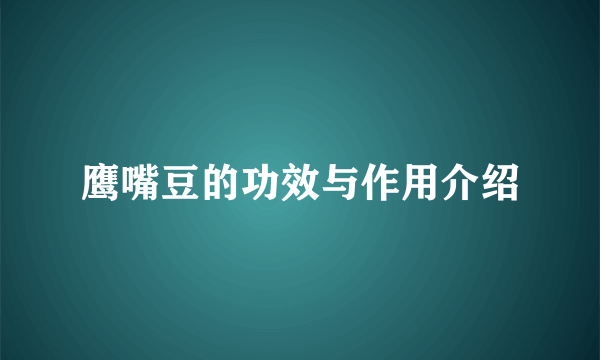 鹰嘴豆的功效与作用介绍